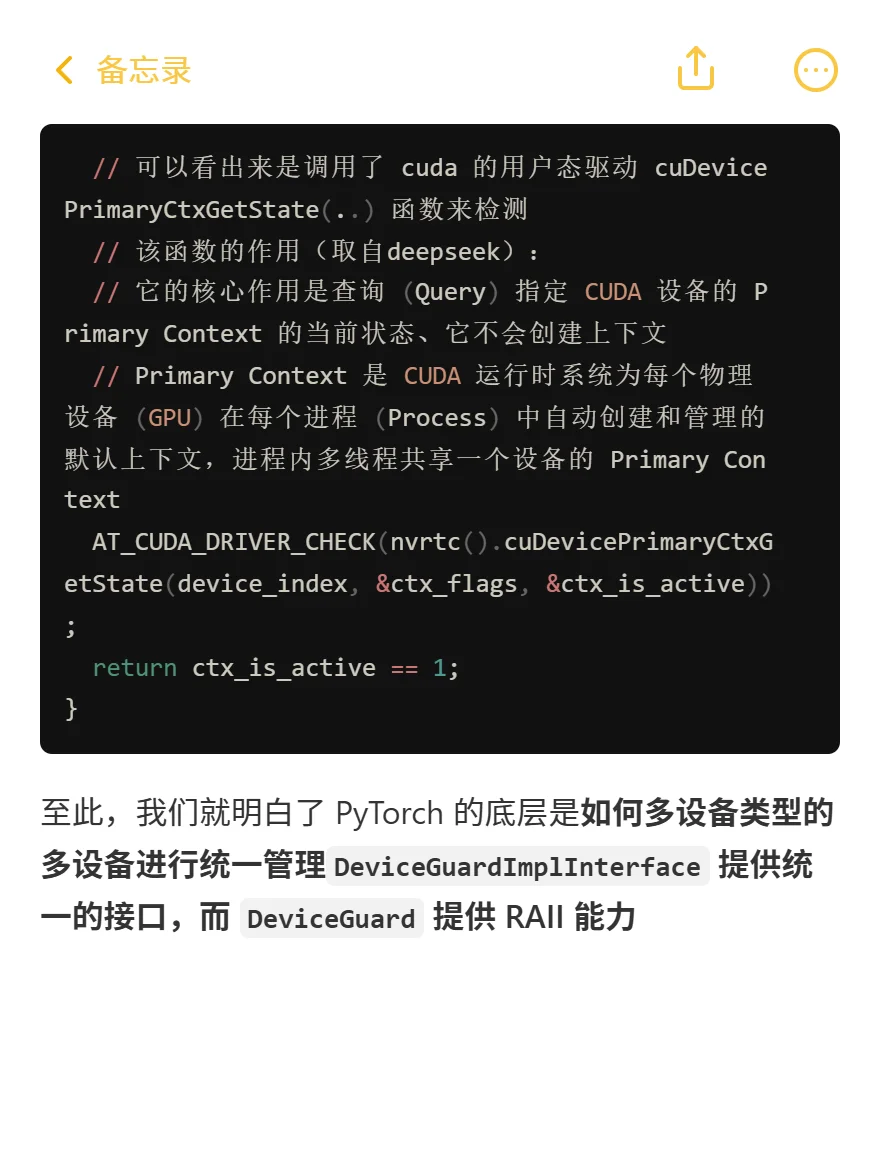 备忘录

// 可以看出来是调用了 cuda 的用户态驱动 cuDevicePrimaryCtxGetState(..) 函数来检测
// 该函数的作用（取自deepseek）：
// 它的核心作用是查询（Query）指定 CUDA 设备的 Primary Context 的当前状态、它不会创建上下文
// Primary Context 是 CUDA 运行时系统为每个物理设备（GPU）在每个进程（Process）中自动创建和管理的默认上下文，进程内多线程共享一个设备的 Primary Context
AT_CUDA_DRIVER_CHECK(nvrtc().cuDevicePrimaryCtxGetState(device_index, &ctx_flags, &ctx_is_active));
return ctx_is_active == 1;
}

至此，我们就明白了 PyTorch 的底层是如何多设备类型的多设备进行统一管理DeviceGuardImplInterface 提供统一的接口，而 DeviceGuard 提供 RAII 能力